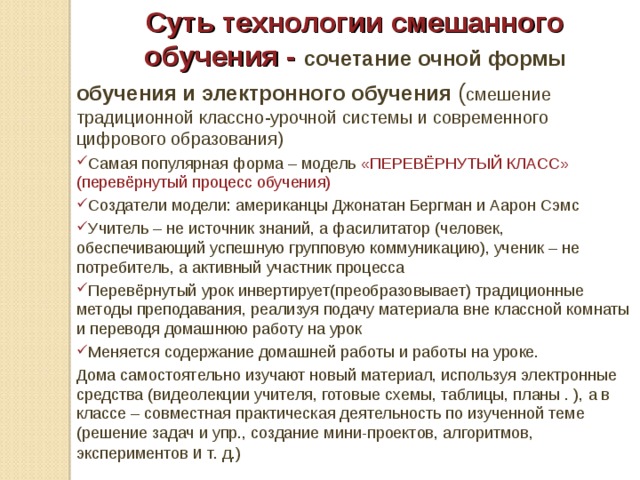 Суть технологии смешанного обучения - сочетание очной формы обучения и электронного обучения (смешение традиционной классно-урочной системы и современного цифрового образования)

✓Самая популярная форма – модель «ПЕРЕВЁРНУТЫЙ КЛАСС» (перевёрнутый процесс обучения)

✓Создатели модели: американцы Джонатан Бергман и Аарон Сэмс

✓Учитель – не источник знаний, а фасилитатор (человек, обеспечивающий успешную групповую коммуникацию), ученик – не потребитель, а активный участник процесса

✓Перевёрнутый урок инвертирует(преобразовывает) традиционные методы преподавания, реализуя подачу материала вне классной комнаты и переводя домашнюю работу на урок

✓Меняется содержание домашней работы и работы на уроке.

Дома самостоятельно изучают новый материал, используя электронные средства (видеолекции учителя, готовые схемы, таблицы, планы . ), а в классе – совместная практическая деятельность по изученной теме (решение задач и упр., создание мини-проектов, алгоритмов, экспериментов и т. д.)